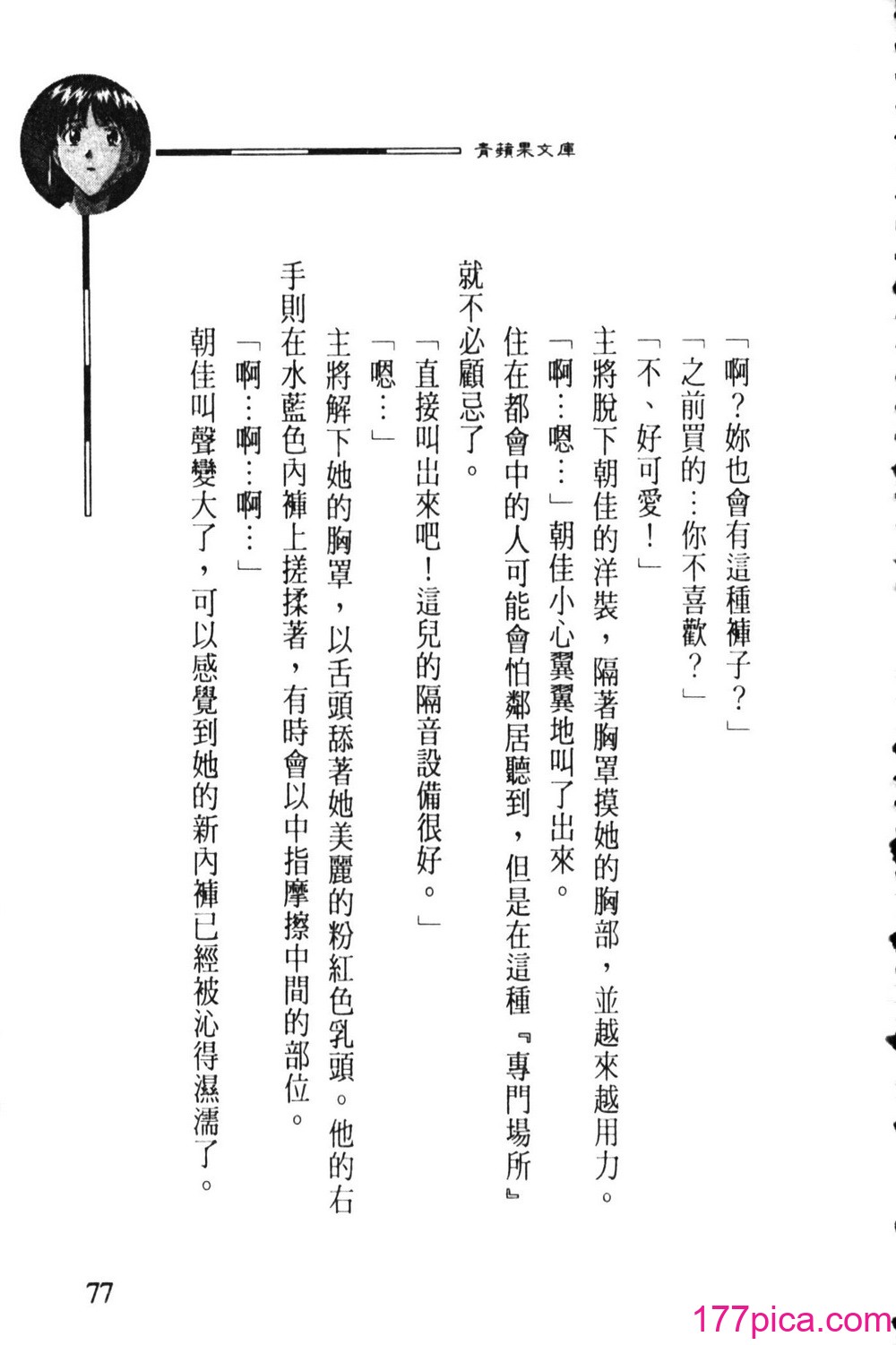 青蘋果文庫

「啊？妳也會有這種褲子？」

「之前買的…你不喜歡？」

「不、好可愛！」

主將脫下朝佳的洋裝，隔著胸罩摸她的胸部，並越來越用力。

「啊…嗯…」朝佳小心翼翼地叫了出來。

住在都會中的人可能會怕鄰居聽到，但是在這種『專門場所』就不必顧忌了。

「直接叫出來吧！這兒的隔音設備很好。」

「嗯…」

主將解下她的胸罩，以舌頭舔著她美麗的粉紅色乳頭。他的右手則在水藍色內褲上搓揉著，有時會以中指摩擦中間的部位。

「啊…啊…啊…」

朝佳叫聲變大了，可以感覺到她的新內褲已經被沁得濕濡了。

77

177pica.com